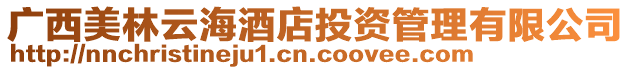 广西美林云海酒店投资管理有限公司
http://nnchristineju1.cn.coovee.com